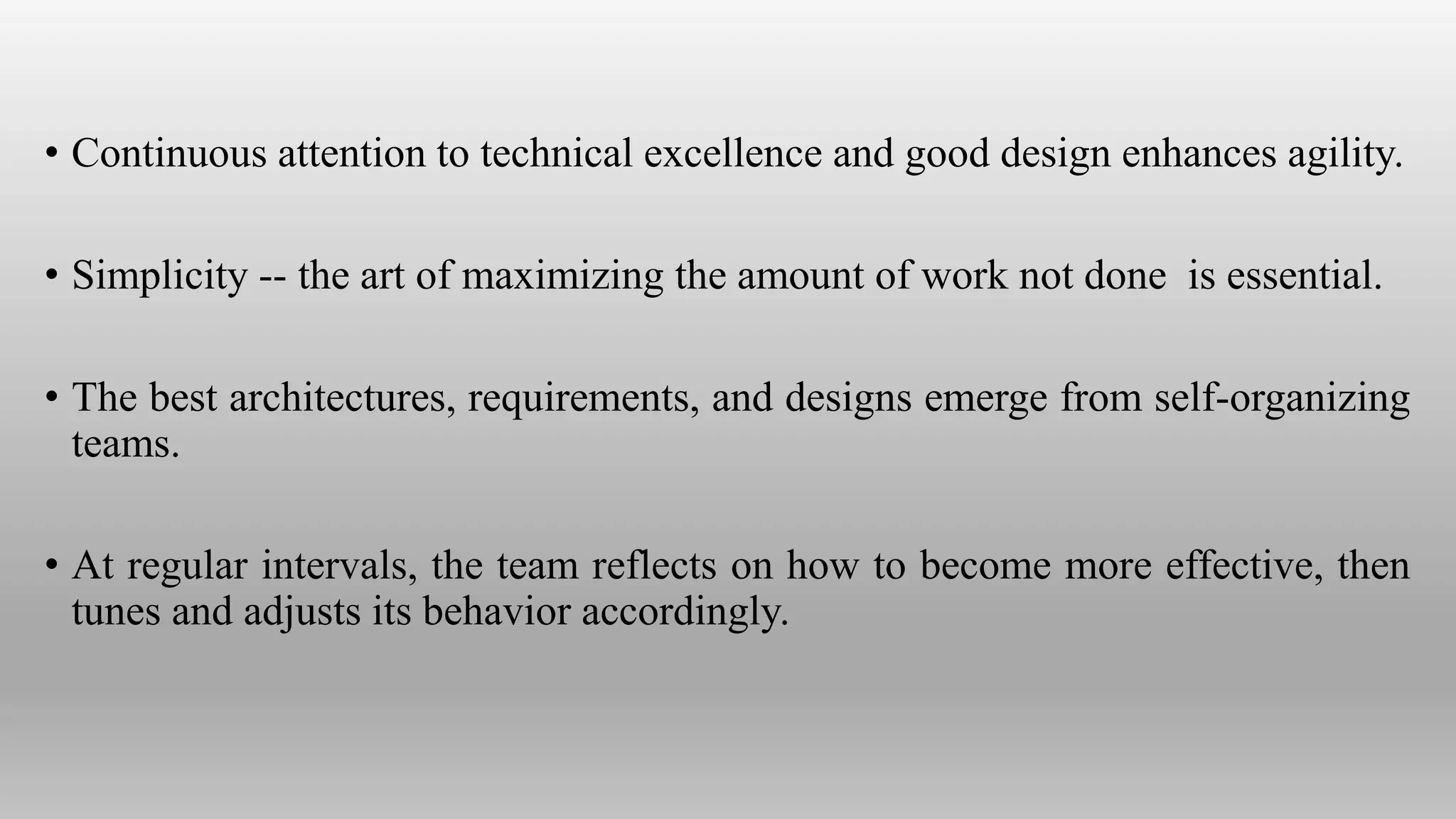 • Continuous attention to technical excellence and good design enhances agility.

• Simplicity -- the art of maximizing the amount of work not done  is essential.

• The best architectures, requirements, and designs emerge from self-organizing teams.

• At regular intervals, the team reflects on how to become more effective, then tunes and adjusts its behavior accordingly.